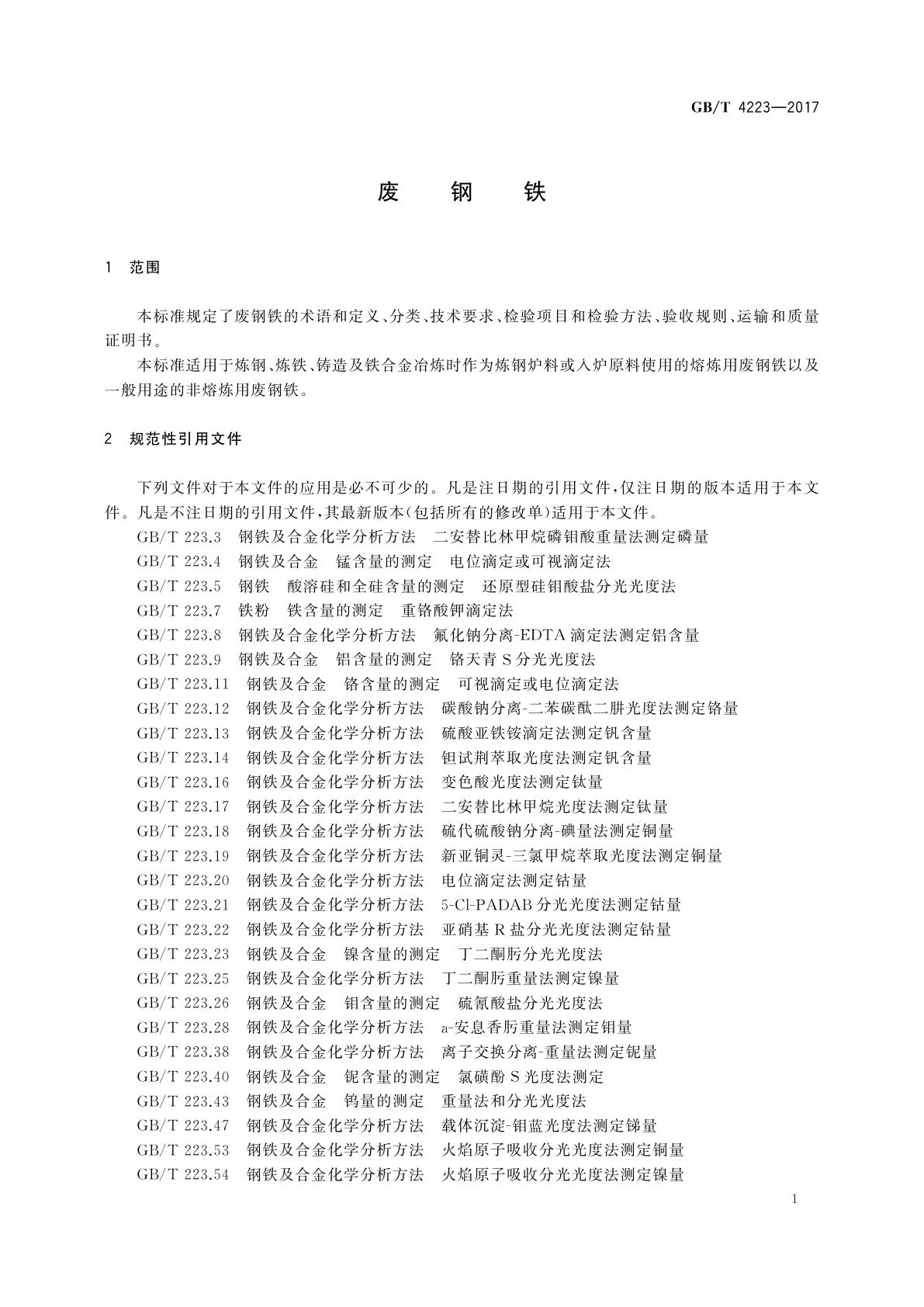 GB/T 4223—2017

废 钢 铁

1 范围

本标准规定了废钢铁的术语和定义、分类、技术要求、检验项目和检验方法、验收规则、运输和质量证明书。

本标准适用于炼钢、炼铁、铸造及铁合金冶炼时作为炼钢炉料或入炉原料使用的熔炼用废钢铁以及一般用途的非熔炼用废钢铁。

2 规范性引用文件

下列文件对于本文件的应用是必不可少的。凡是注日期的引用文件，仅注日期的版本适用于本文件。凡是不注日期的引用文件，其最新版本(包括所有的修改单)适用于本文件。

GB/T 223.3 钢铁及合金化学分析方法 二安替比林甲烷磷钼酸重量法测定磷量
GB/T 223.4 钢铁及合金 锰含量的测定 电位滴定或可视滴定法
GB/T 223.5 钢铁 酸溶硅和全硅含量的测定 还原型硅钼酸盐分光光度法
GB/T 223.7 铁粉 铁含量的测定 重铬酸钾滴定法
GB/T 223.8 钢铁及合金化学分析方法 氟化钠分离-EDTA 滴定法测定铝含量
GB/T 223.9 钢铁及合金 铝含量的测定 铬天青 S 分光光度法
GB/T 223.11 钢铁及合金 铬含量的测定 可视滴定或电位滴定法
GB/T 223.12 钢铁及合金化学分析方法 碳酸钠分离-二苯碳酰二肼光度法测定铬量
GB/T 223.13 钢铁及合金化学分析方法 硫酸亚铁铵滴定法测定钒含量
GB/T 223.14 钢铁及合金化学分析方法 钽试剂萃取光度法测定钒含量
GB/T 223.16 钢铁及合金化学分析方法 变色酸光度法测定钛量
GB/T 223.17 钢铁及合金化学分析方法 二安替比林甲烷光度法测定钛量
GB/T 223.18 钢铁及合金化学分析方法 硫代硫酸钠分离-碘量法测定铜量
GB/T 223.19 钢铁及合金化学分析方法 新亚铜灵-三氯甲烷萃取光度法测定铜量
GB/T 223.20 钢铁及合金化学分析方法 电位滴定法测定钴量
GB/T 223.21 钢铁及合金化学分析方法 5-Cl-PADAB 分光光度法测定钴量
GB/T 223.22 钢铁及合金化学分析方法 亚硝基 R 盐分光光度法测定钴量
GB/T 223.23 钢铁及合金 镍含量的测定 丁二酮肟分光光度法
GB/T 223.25 钢铁及合金化学分析方法 丁二酮肟重量法测定镍量
GB/T 223.26 钢铁及合金 钼含量的测定 硫氰酸盐分光光度法
GB/T 223.28 钢铁及合金化学分析方法 a-安息香肟重量法测定钼量
GB/T 223.38 钢铁及合金化学分析方法 离子交换分离-重量法测定铌量
GB/T 223.40 钢铁及合金 铌含量的测定 氯磺酚 S 光度法测定
GB/T 223.43 钢铁及合金 钨量的测定 重量法和分光光度法
GB/T 223.47 钢铁及合金化学分析方法 载体沉淀-钼蓝光度法测定锑量
GB/T 223.53 钢铁及合金化学分析方法 火焰原子吸收分光光度法测定铜量
GB/T 223.54 钢铁及合金化学分析方法 火焰原子吸收分光光度法测定镍量

1